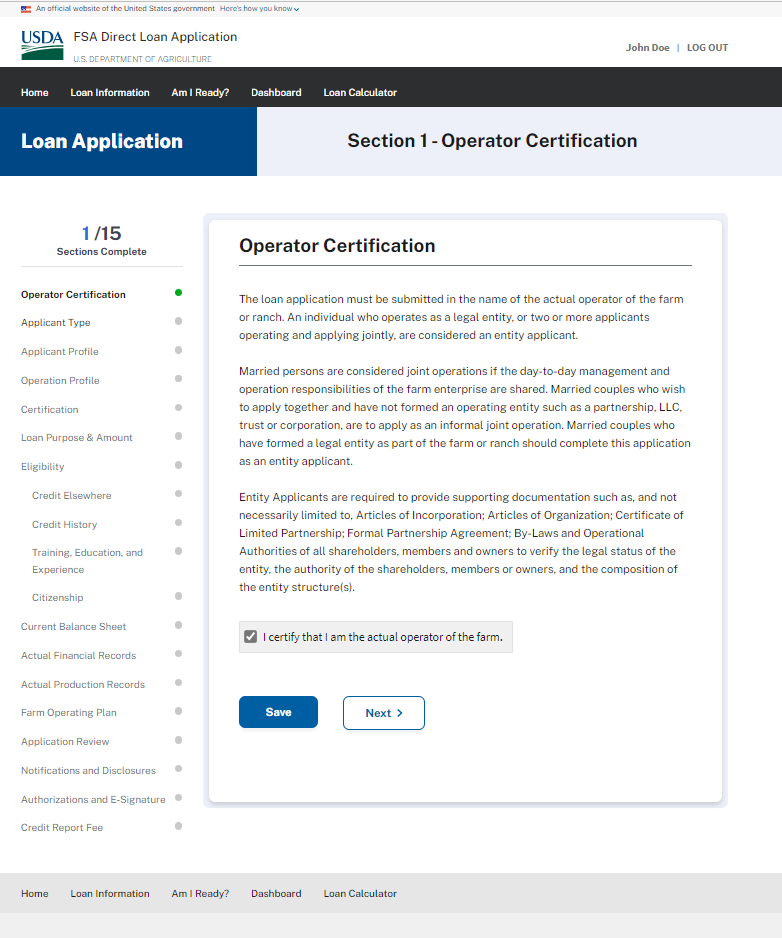 An official website of the United States government Here's how you know

USDA FSA Direct Loan Application
U.S. DEPARTMENT OF AGRICULTURE

John Doe | LOG OUT

Home Loan Information Am I Ready? Dashboard Loan Calculator

Loan Application

Section 1 - Operator Certification

1 /15
Sections Complete

Operator Certification
Applicant Type
Applicant Profile
Operation Profile
Certification
Loan Purpose & Amount
Eligibility
Credit Elsewhere
Credit History
Training, Education, and Experience
Citizenship
Current Balance Sheet
Actual Financial Records
Actual Production Records
Farm Operating Plan
Application Review
Notifications and Disclosures
Authorizations and E-Signature
Credit Report Fee

Operator Certification

The loan application must be submitted in the name of the actual operator of the farm or ranch. An individual who operates as a legal entity, or two or more applicants operating and applying jointly, are considered an entity applicant.

Married persons are considered joint operations if the day-to-day management and operation responsibilities of the farm enterprise are shared. Married couples who wish to apply together and have not formed an operating entity such as a partnership, LLC, trust or corporation, are to apply as an informal joint operation. Married couples who have formed a legal entity as part of the farm or ranch should complete this application as an entity applicant.

Entity Applicants are required to provide supporting documentation such as, and not necessarily limited to, Articles of Incorporation; Articles of Organization; Certificate of Limited Partnership; Formal Partnership Agreement; By-Laws and Operational Authorities of all shareholders, members and owners to verify the legal status of the entity, the authority of the shareholders, members or owners, and the composition of the entity structure(s).

I certify that I am the actual operator of the farm.

Save

Next >

Home Loan Information Am I Ready? Dashboard Loan Calculator